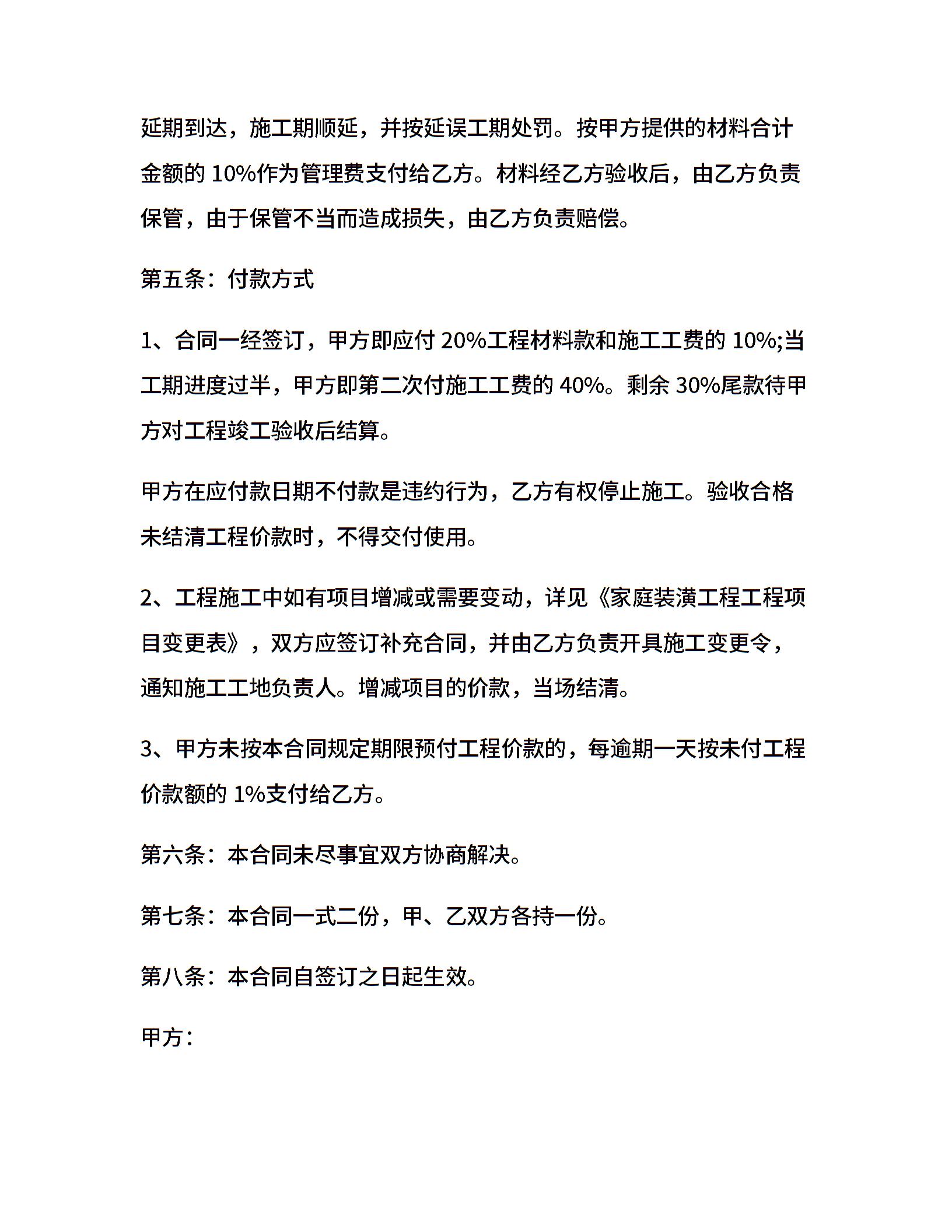 延期到达，施工期顺延，并按延误工期处罚。按甲方提供的材料合计金额的 10%作为管理费支付给乙方。材料经乙方验收后，由乙方负责保管，由于保管不当而造成损失，由乙方负责赔偿。

第五条：付款方式

1、合同一经签订，甲方即应付 20%工程材料款和施工工费的 10%;当工期进度过半，甲方即第二次付施工工费的 40%。剩余 30%尾款待甲方对工程竣工验收后结算。

甲方在应付款日期不付款是违约行为，乙方有权停止施工。验收合格未结清工程价款时，不得交付使用。

2、工程施工中如有项目增减或需要变动，详见《家庭装潢工程工程项目变更表》，双方应签订补充合同，并由乙方负责开具施工变更令，通知施工工地负责人。增减项目的价款，当场结清。

3、甲方未按本合同规定期限预付工程价款的，每逾期一天按未付工程价款额的 1%支付给乙方。

第六条：本合同未尽事宜双方协商解决。

第七条：本合同一式二份，甲、乙双方各持一份。

第八条：本合同自签订之日起生效。

甲方：